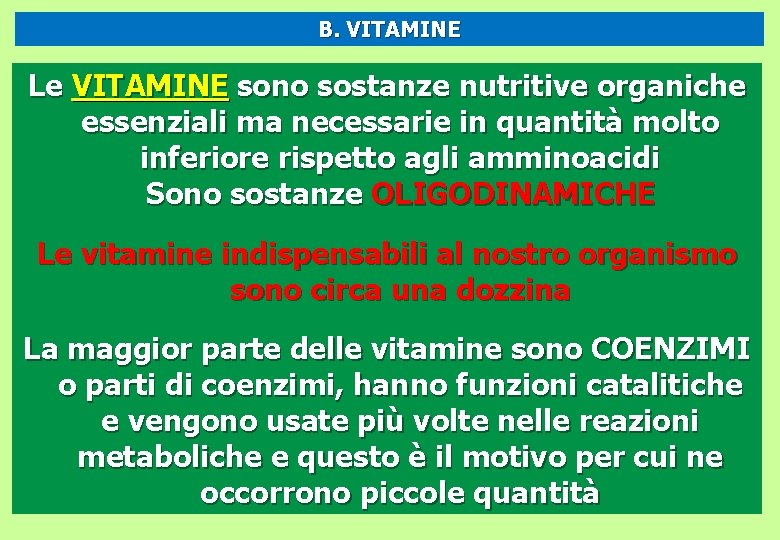 B. VITAMINE

Le VITAMINE sono sostanze nutritive organiche essenziali ma necessarie in quantità molto inferiore rispetto agli amminoacidi
Sono sostanze OLIGODINAMICHE

Le vitamine indispensabili al nostro organismo sono circa una dozzina

La maggior parte delle vitamine sono COENZIMI o parti di coenzimi, hanno funzioni catalitiche e vengono usate più volte nelle reazioni metaboliche e questo è il motivo per cui ne occorrono piccole quantità